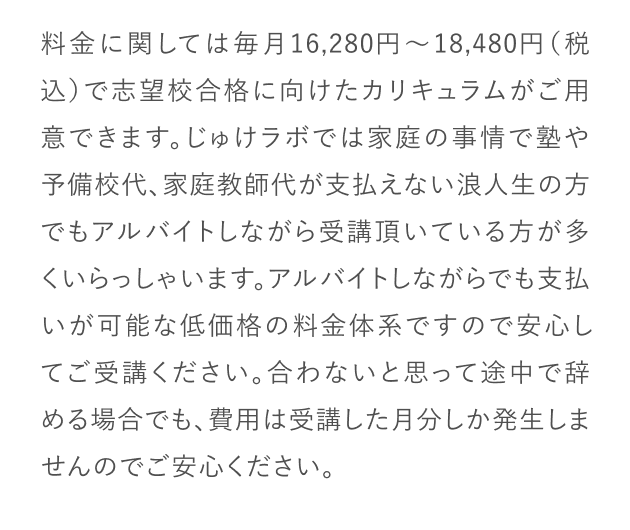 料金に関しては毎月16,280円～18,480円（税込）で志望校合格に向けたカリキュラムがご用意できます。じゅけラボでは家庭の事情で塾や予備校代、家庭教師代が支払えない浪人生の方でもアルバイトしながら受講頂いている方が多くいらっしゃいます。アルバイトしながらでも支払いが可能な低価格の料金体系ですので安心してご受講ください。合わないと思って途中で辞める場合でも、費用は受講した月分しか発生しませんのでご安心ください。